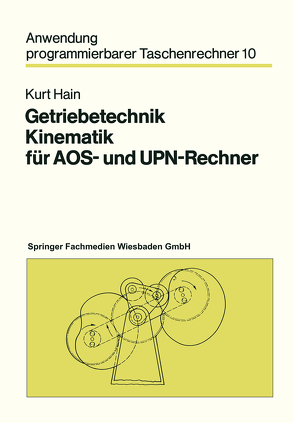 Anwendung
programmierbarer Taschenrechner 10

Kurt Hain

Getriebetechnik
Kinematik
für AOS- und UPN-Rechner

Springer Fachmedien Wiesbaden GmbH